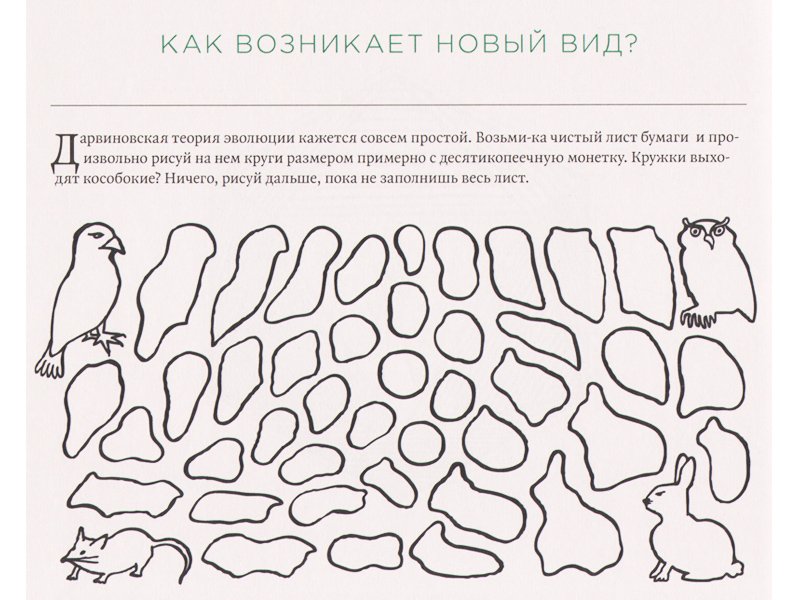 КАК ВОЗНИКАЕТ НОВЫЙ ВИД?

Дарвиновская теория эволюции кажется совсем простой. Возьми-ка чистый лист бумаги и произвольно рисуй на нем круги размером примерно с десятикопеечную монетку. Кружки выходят кособокие? Ничего, рисуй дальше, пока не заполнишь весь лист.